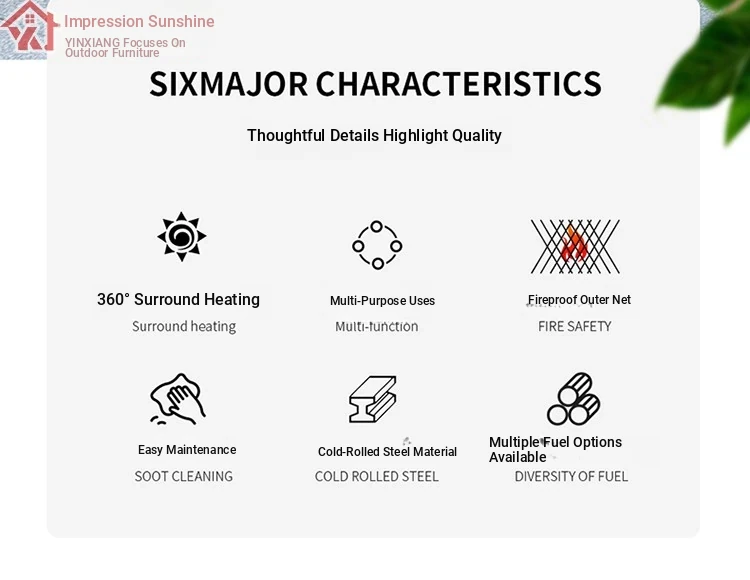 Impression Sunshine
YINXIANG Focuses On Outdoor Furniture

SIXMAJOR CHARACTERISTICS

Thoughtful Details Highlight Quality

360° Surround Heating
Surround heating

Multi-Purpose Uses
Multi-function

Fireproof Outer Net
FIRE SAFETY

Easy Maintenance
SOOT CLEANING

Cold-Rolled Steel Material
COLD ROLLED STEEL

Multiple Fuel Options Available
DIVERSITY OF FUEL